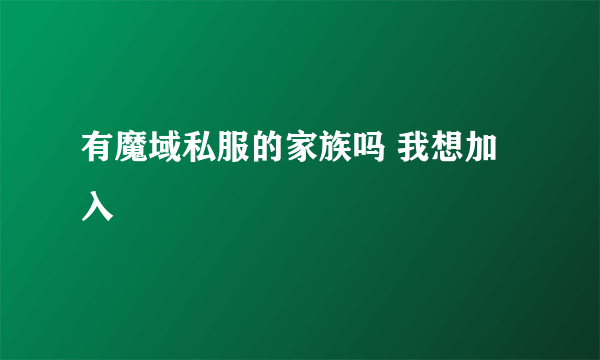 有魔域私服的家族吗 我想加入